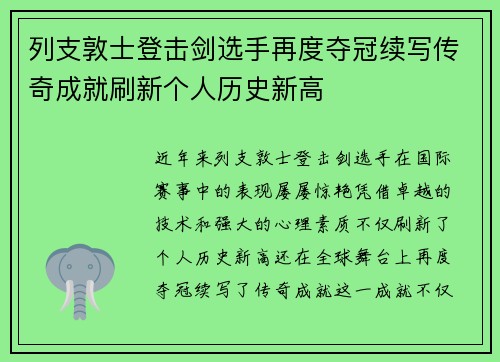 列支敦士登击剑选手再度夺冠续写传奇成就刷新个人历史新高

近年来列支敦士登击剑选手在国际赛事中的表现屡屡惊艳凭借卓越的技术和强大的心理素质不仅刷新了个人历史新高还在全球舞台上再度夺冠续写了传奇成就这一成就不仅